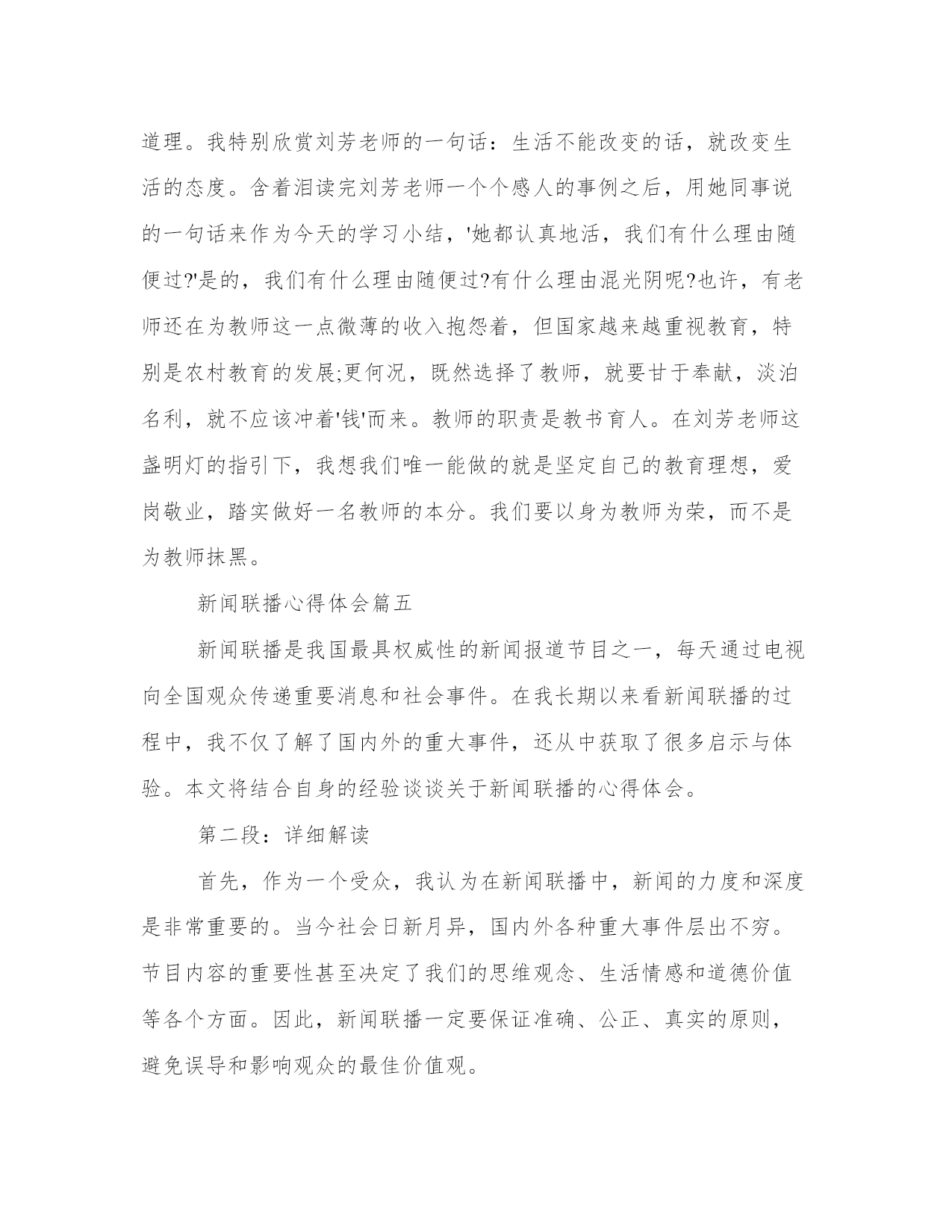 道理。我特别欣赏刘芳老师的一句话：生活不能改变的话，就改变生活的态度。含着泪读完刘芳老师一个个感人的事例之后，用她同事说的一句话来作为今天的学习小结，'她都认真地活，我们有什么理由随便过?'是的，我们有什么理由随便过?有什么理由混光阴呢?也许，有老师还在为教师这一点微薄的收入抱怨着，但国家越来越重视教育，特别是农村教育的发展;更何况，既然选择了教师，就要甘于奉献，淡泊名利，就不应该冲着'钱'而来。教师的职责是教书育人。在刘芳老师这盏明灯的指引下，我想我们唯一能做的就是坚定自己的教育理想，爱岗敬业，踏实做好一名教师的本分。我们要以身为教师为荣，而不是为教师抹黑。

新闻联播心得体会篇五

新闻联播是我国最具权威性的新闻报道节目之一，每天通过电视向全国观众传递重要消息和社会事件。在我长期以来看新闻联播的过程中，我不仅了解了国内外的重大事件，还从中获取了很多启示与体验。本文将结合自身的经验谈谈关于新闻联播的心得体会。

第二段：详细解读

首先，作为一个受众，我认为在新闻联播中，新闻的力度和深度是非常重要的。当今社会日新月异，国内外各种重大事件层出不穷。节目内容的重要性甚至决定了我们的思维观念、生活情感和道德价值等各个方面。因此，新闻联播一定要保证准确、公正、真实的原则，避免误导和影响观众的最佳价值观。